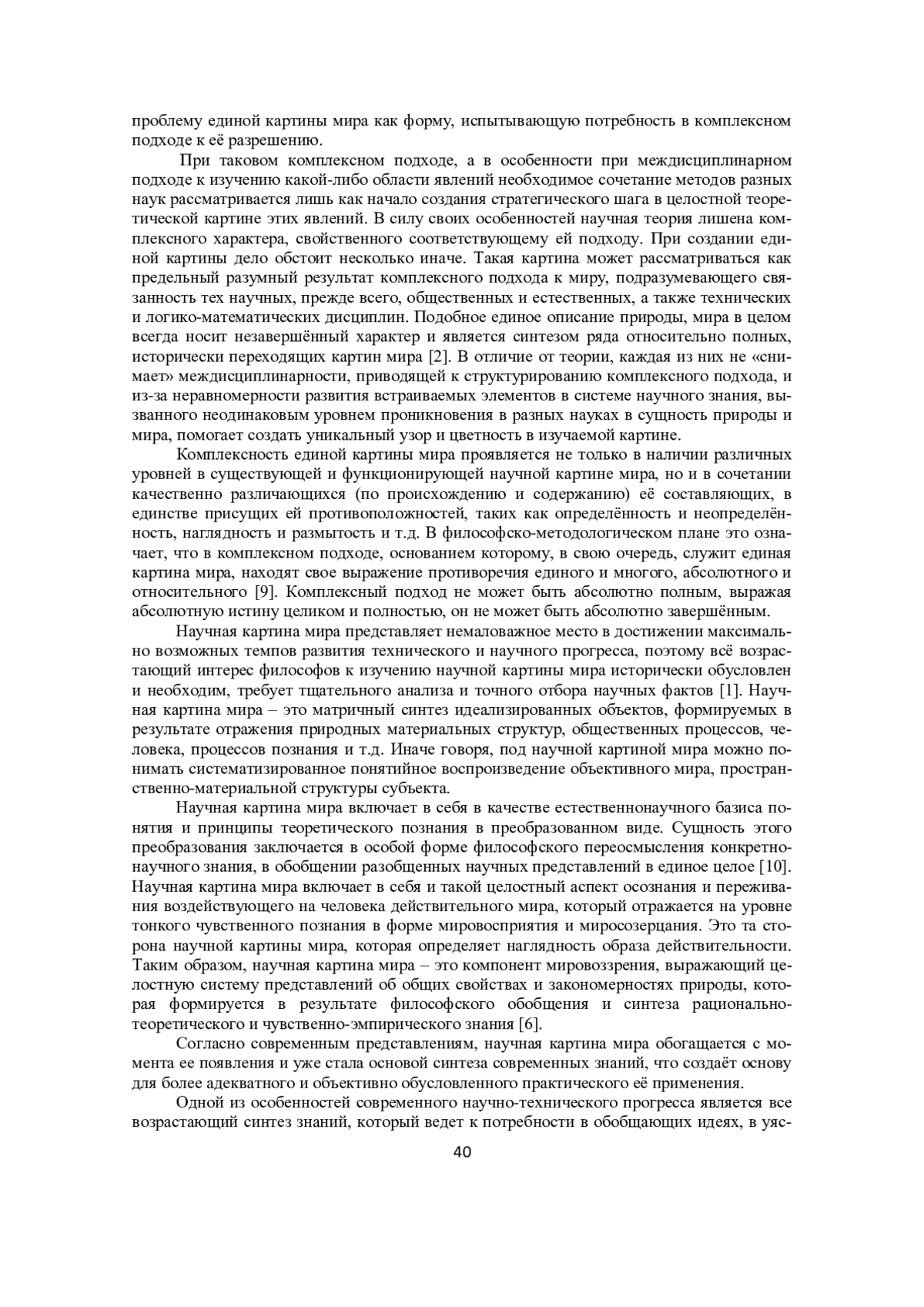 проблему единой картины мира как форму, испытывающую потребность в комплексном подходе к её разрешению.

При таковом комплексном подходе, а в особенности при междисциплинарном подходе к изучению какой-либо области явлений необходимое сочетание методов разных наук рассматривается лишь как начало создания стратегического шага в целостной теоретической картине этих явлений. В силу своих особенностей научная теория лишена комплексного характера, свойственного соответствующему ей подходу. При создании единой картины дело обстоит несколько иначе. Такая картина может рассматриваться как предельный разумный результат комплексного подхода к миру, подразумевающего связанность тех научных, прежде всего, общественных и естественных, а также технических и логико-математических дисциплин. Подобное единое описание природы, мира в целом всегда носит незавершённый характер и является синтезом ряда относительно полных, исторически переходящих картин мира [2]. В отличие от теории, каждая из них не «снимает» междисциплинарности, приводящей к структурированию комплексного подхода, и из-за неравномерности развития встраиваемых элементов в системе научного знания, вызванного неодинаковым уровнем проникновения в разных науках в сущность природы и мира, помогает создать уникальный узор и цветность в изучаемой картине.

Комплексность единой картины мира проявляется не только в наличии различных уровней в существующей и функционирующей научной картине мира, но и в сочетании качественно различающихся (по происхождению и содержанию) её составляющих, в единстве присущих ей противоположностей, таких как определённость и неопределённость, наглядность и размытость и т.д. В философско-методологическом плане это означает, что в комплексном подходе, основанием которому, в свою очередь, служит единая картина мира, находят свое выражение противоречия единого и многого, абсолютного и относительного [9]. Комплексный подход не может быть абсолютно полным, выражая абсолютную истину целиком и полностью, он не может быть абсолютно завершённым.

Научная картина мира представляет немаловажное место в достижении максимально возможных темпов развития технического и научного прогресса, поэтому всё возрастающий интерес философов к изучению научной картины мира исторически обусловлен и необходим, требует тщательного анализа и точного отбора научных фактов [1]. Научная картина мира – это матричный синтез идеализированных объектов, формируемых в результате отражения природных материальных структур, общественных процессов, человека, процессов познания и т.д. Иначе говоря, под научной картиной мира можно понимать систематизированное понятийное воспроизведение объективного мира, пространственно-материальной структуры субъекта.

Научная картина мира включает в себя в качестве естественнонаучного базиса понятия и принципы теоретического познания в преобразованном виде. Сущность этого преобразования заключается в особой форме философского переосмысления конкретно-научного знания, в обобщении разобщенных научных представлений в единое целое [10]. Научная картина мира включает в себя и такой целостный аспект осознания и переживания воздействующего на человека действительного мира, который отражается на уровне тонкого чувственного познания в форме мировосприятия и миросозерцания. Это та сторона научной картины мира, которая определяет наглядность образа действительности. Таким образом, научная картина мира – это компонент мировоззрения, выражающий целостную систему представлений об общих свойствах и закономерностях природы, которая формируется в результате философского обобщения и синтеза рационально-теоретического и чувственно-эмпирического знания [6].

Согласно современным представлениям, научная картина мира обогащается с момента ее появления и уже стала основой синтеза современных знаний, что создаёт основу для более адекватного и объективно обусловленного практического её применения.

Одной из особенностей современного научно-технического прогресса является все возрастающий синтез знаний, который ведет к потребности в обобщающих идеях, в уяс-

40